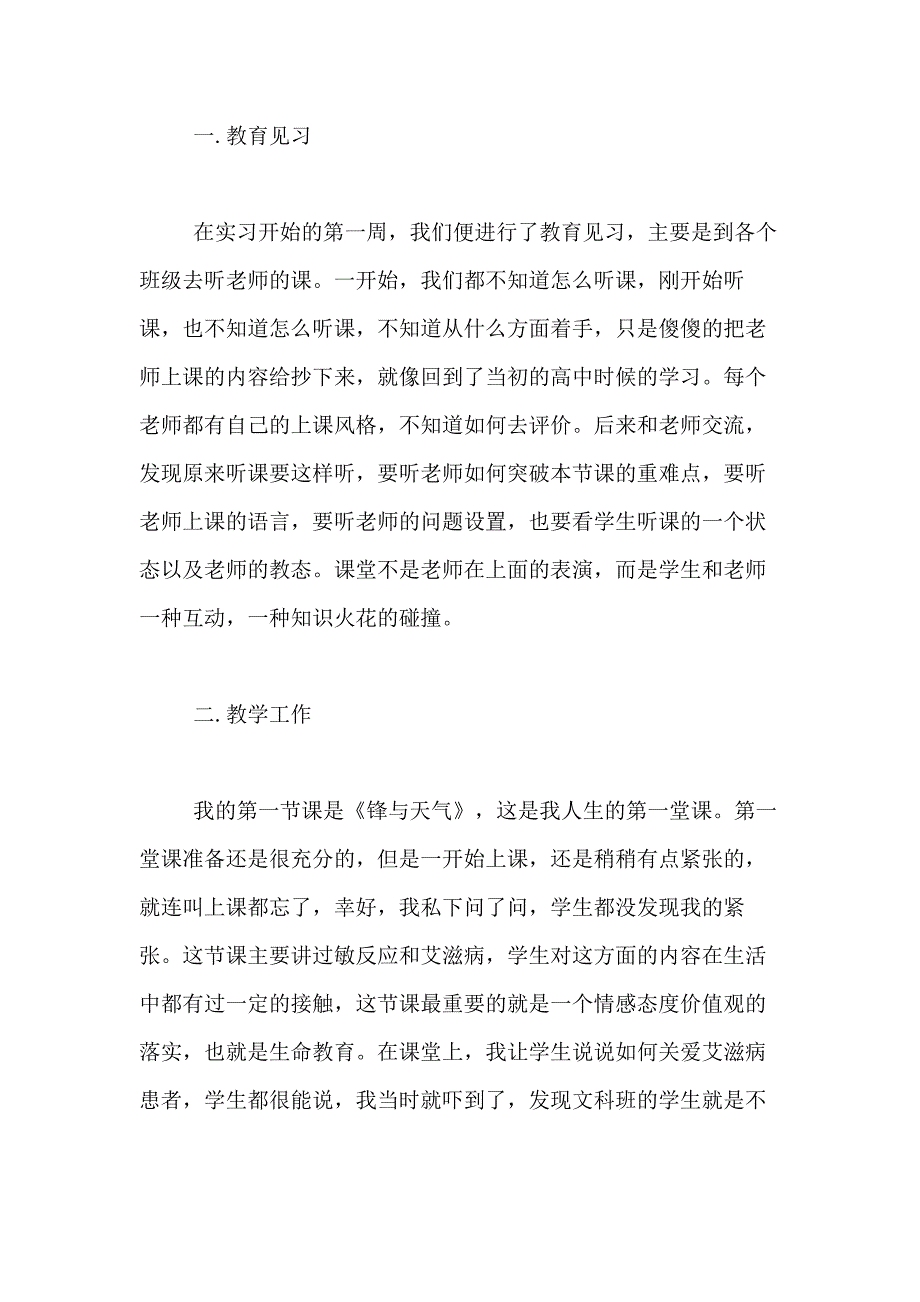 一. 教育见习

在实习开始的第一周，我们便进行了教育见习，主要是到各个班级去听老师的课。一开始，我们都不知道怎么听课，刚开始听课，也不知道怎么听课，不知道从什么方面着手，只是傻傻的把老师上课的内容给抄下来，就像回到了当初的高中时候的学习。每个老师都有自己的上课风格，不知道如何去评价。后来和老师交流，发现原来听课要这样听，要听老师如何突破本节课的重难点，要听老师上课的语言，要听老师的问题设置，也要看学生听课的一个状态以及老师的教态。课堂不是老师在上面的表演，而是学生和老师一种互动，一种知识火花的碰撞。

二. 教学工作

我的第一节课是《锋与天气》，这是我人生的第一堂课。第一堂课准备还是很充分的，但是一开始上课，还是稍稍有点紧张的，就连叫上课都忘了，幸好，我私下问了问，学生都没发现我的紧张。这节课主要讲过敏反应和艾滋病，学生对这方面的内容在生活中都有过一定的接触，这节课最重要的就是一个情感态度价值观的落实，也就是生命教育。在课堂上，我让学生说说如何关爱艾滋病患者，学生都很能说，我当时就吓到了，发现文科班的学生就是不